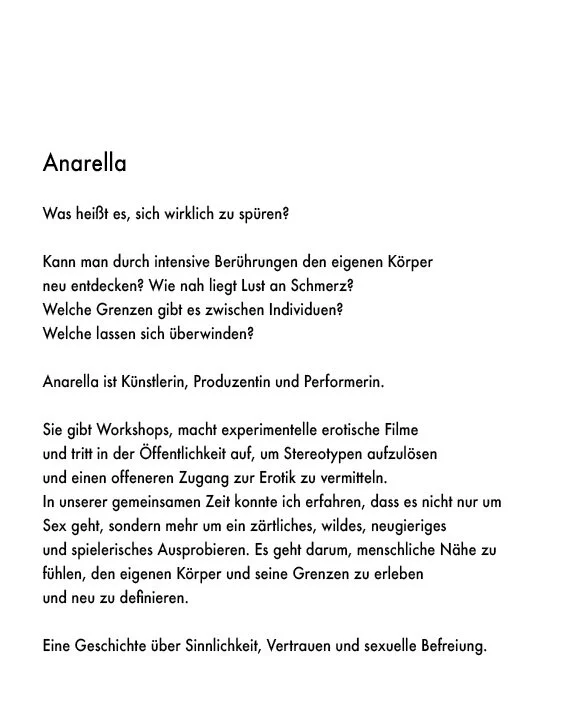 Anarella

Was heißt es, sich wirklich zu spüren?

Kann man durch intensive Berührungen den eigenen Körper neu entdecken? Wie nah liegt Lust an Schmerz? Welche Grenzen gibt es zwischen Individuen? Welche lassen sich überwinden?

Anarella ist Künstlerin, Produzentin und Performerin.

Sie gibt Workshops, macht experimentelle erotische Filme und tritt in der Öffentlichkeit auf, um Stereotypen aufzulösen und einen offeneren Zugang zur Erotik zu vermitteln. In unserer gemeinsamen Zeit konnte ich erfahren, dass es nicht nur um Sex geht, sondern mehr um ein zärtliches, wildes, neugieriges und spielerisches Ausprobieren. Es geht darum, menschliche Nähe zu fühlen, den eigenen Körper und seine Grenzen zu erleben und neu zu definieren.

Eine Geschichte über Sinnlichkeit, Vertrauen und sexuelle Befreiung.